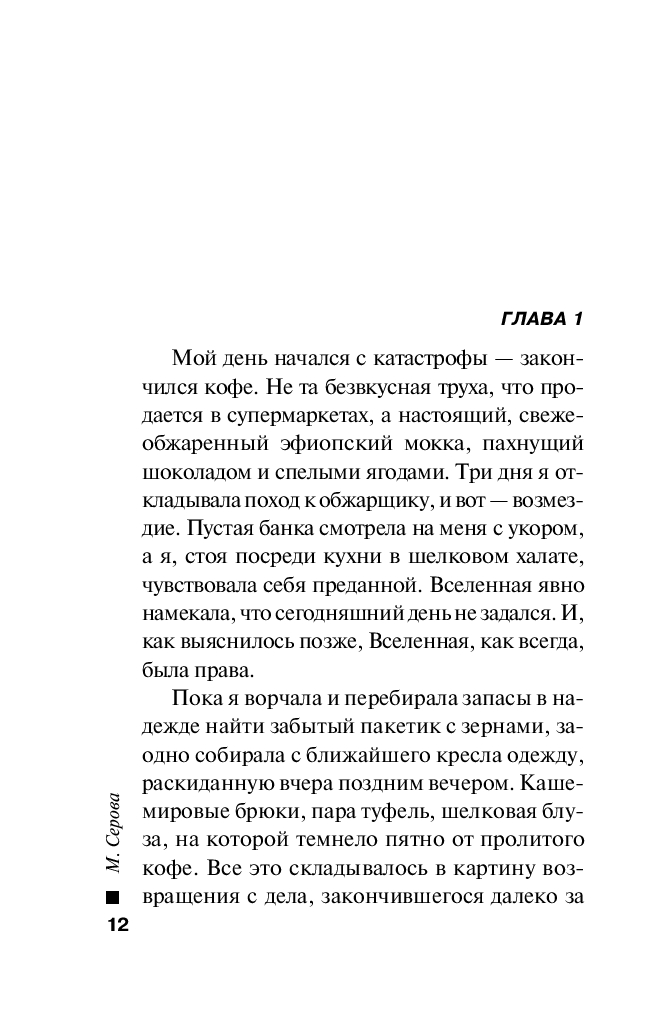 ГЛАВА 1

Мой день начался с катастрофы — закончился кофе. Не та безвкусная труха, что продается в супермаркетах, а настоящий, свежеобжаренный эфиопский мокка, пахнущий шоколадом и спелыми ягодами. Три дня я откладывала поход к обжарщику, и вот — возмездие. Пустая банка смотрела на меня с укором, а я, стоя посреди кухни в шелковом халате, чувствовала себя преданной. Вселенная явно намекала, что сегодняшний день не задался. И, как выяснилось позже, Вселенная, как всегда, была права.

Пока я ворчала и перебирала запасы в надежде найти забытый пакетик с зернами, заодно собирала с ближайшего кресла одежду, раскиданную вчера поздним вечером. Кашемировые брюки, пара туфель, шелковая блуза, на которой темнело пятно от пролитого кофе. Все это складывалось в картину возвращения с дела, закончившегося далеко за

М. Серова

12